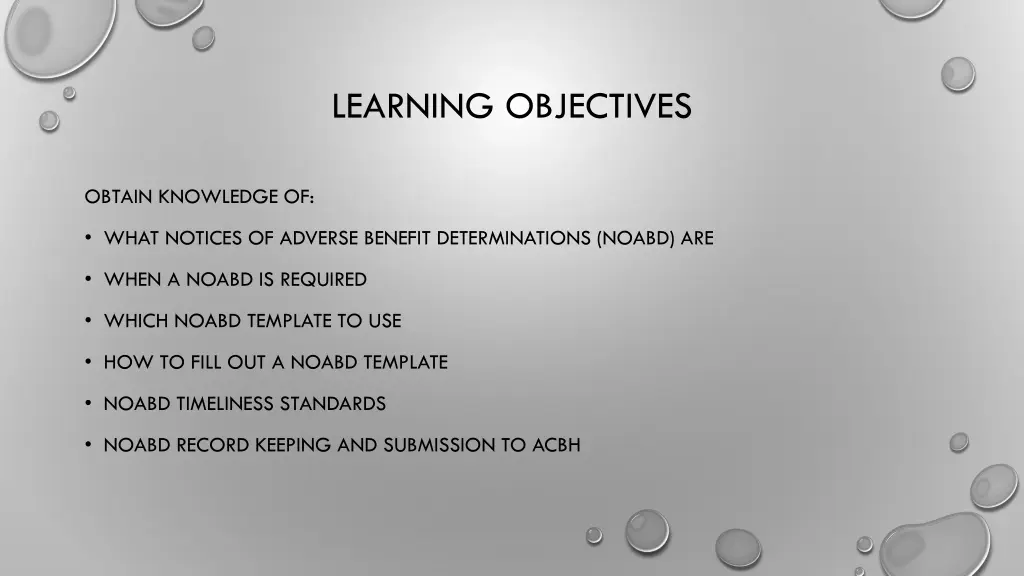 LEARNING OBJECTIVES

OBTAIN KNOWLEDGE OF:

• WHAT NOTICES OF ADVERSE BENEFIT DETERMINATIONS (NOABD) ARE

• WHEN A NOABD IS REQUIRED

• WHICH NOABD TEMPLATE TO USE

• HOW TO FILL OUT A NOABD TEMPLATE

• NOABD TIMELINESS STANDARDS

• NOABD RECORD KEEPING AND SUBMISSION TO ACBH